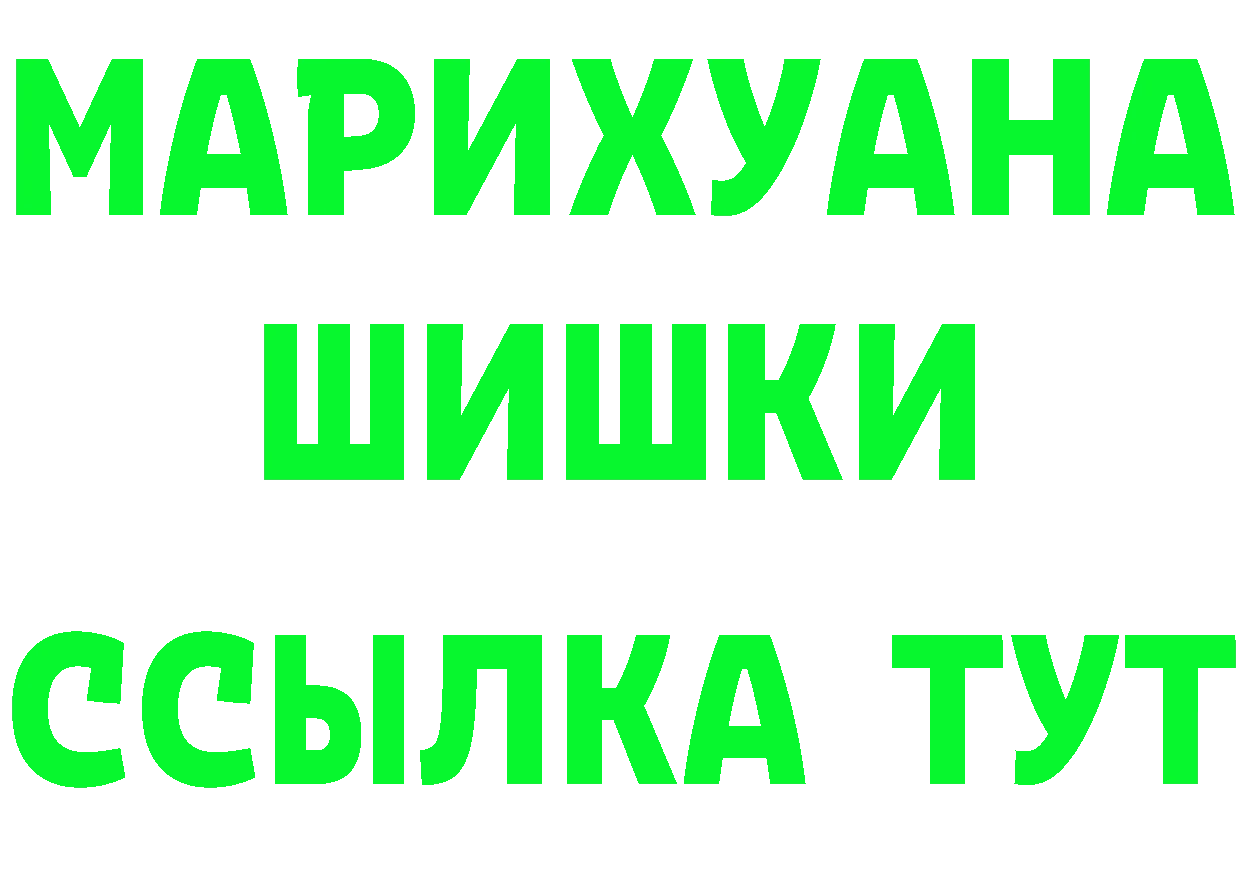 МАРИХУАНА
ШИШКИ
ССЫЛКА ТУТ